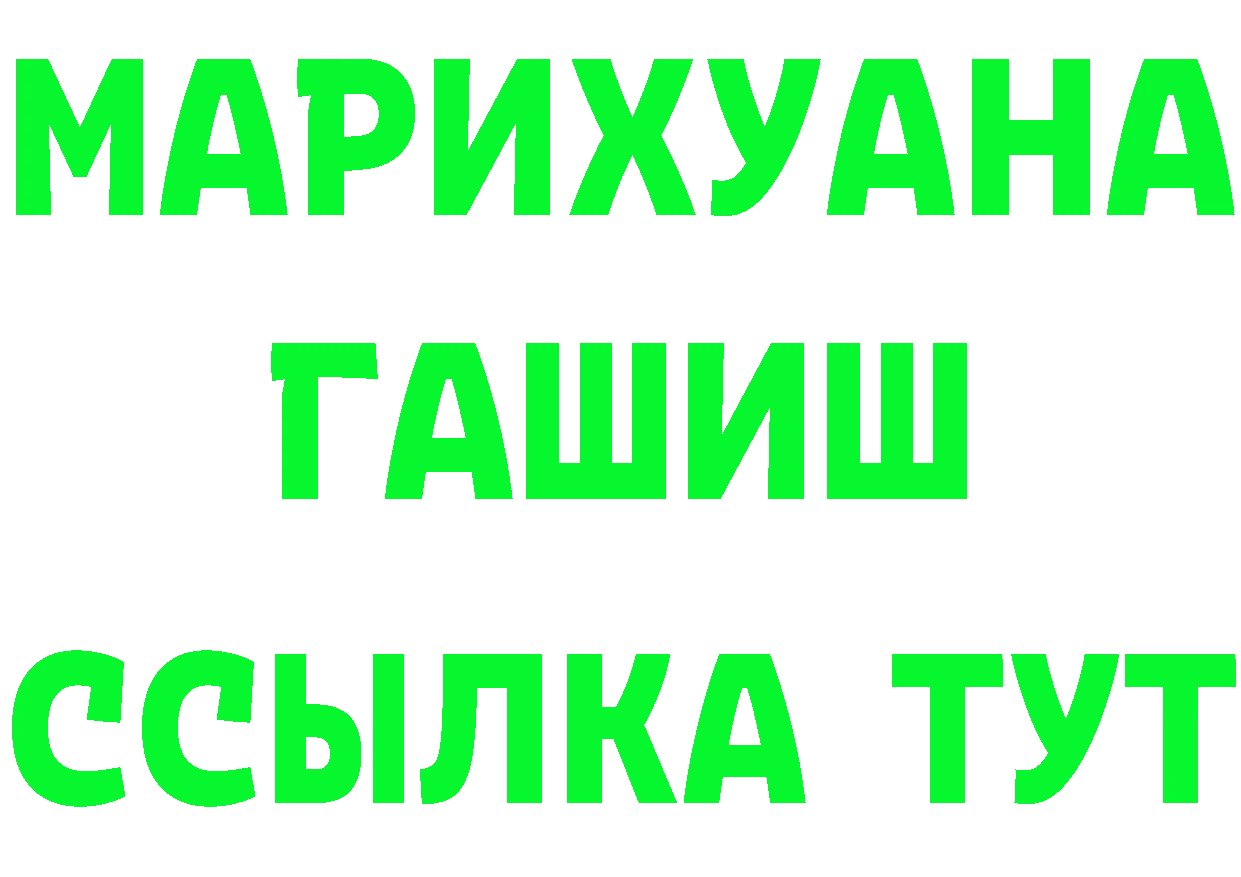 МАРИХУАНА
ГАШИШ
ССЫЛКА ТУТ